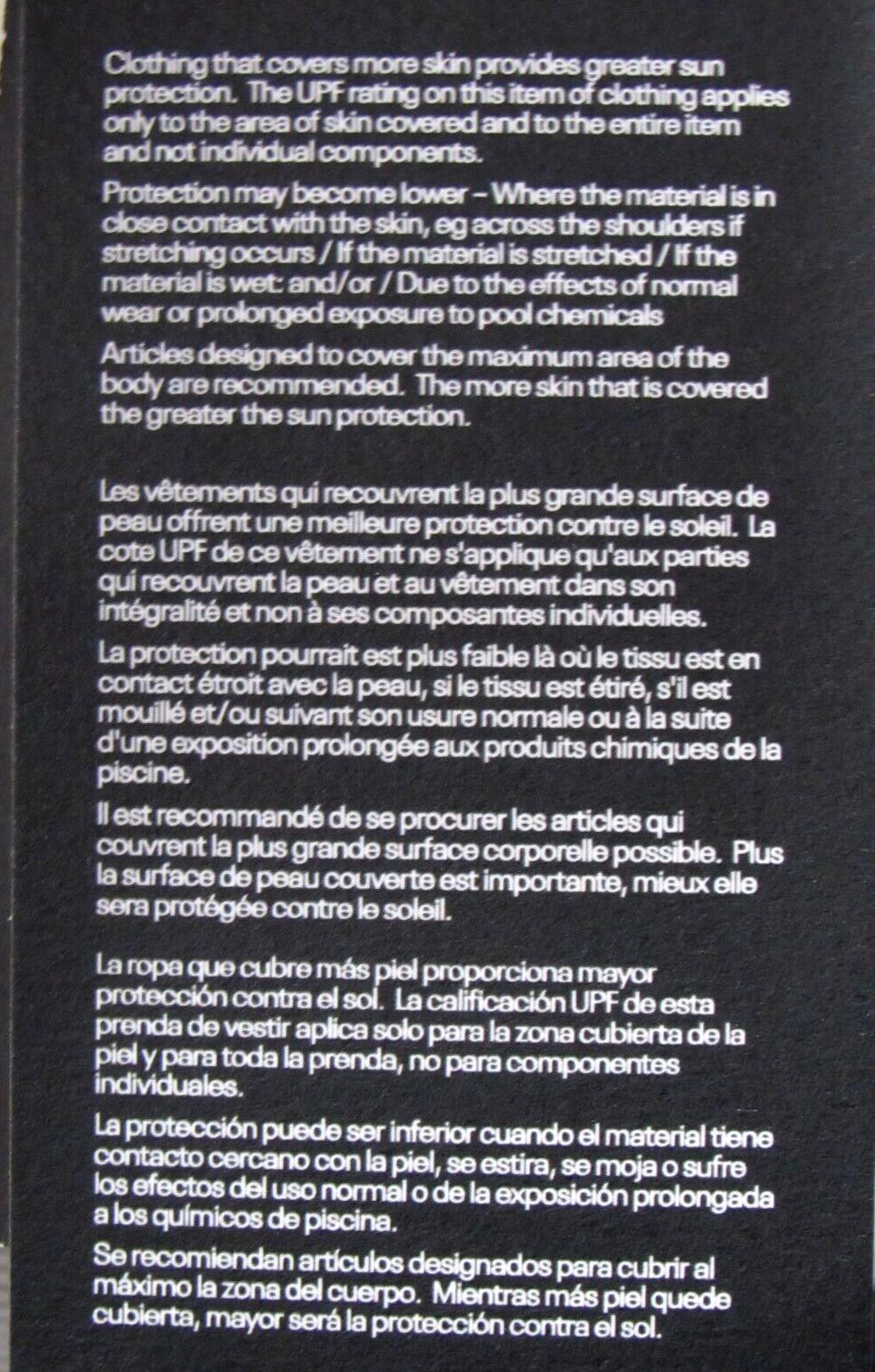 Clothing that covers more skin provides greater sun protection. The UPF rating on this item of clothing applies only to the area of skin covered and to the entire item and not individual components.

Protection may become lower – Where the material is in close contact with the skin, eg across the shoulders if stretching occurs / If the material is stretched / If the material is wet: and/or / Due to the effects of normal wear or prolonged exposure to pool chemicals

Articles designed to cover the maximum area of the body are recommended. The more skin that is covered the greater the sun protection.

Les vêtements qui recouvrent la plus grande surface de peau offrent une meilleure protection contre le soleil. La cote UPF de ce vêtement ne s'applique qu'aux parties qui recouvrent la peau et au vêtement dans son intégralité et non à ses composantes individuelles.

La protection pourrait est plus faible là où le tissu est en contact étroit avec la peau, si le tissu est étiré, s'il est mouillé et/ou suivant son usure normale ou à la suite d'une exposition prolongée aux produits chimiques de la piscine.

Il est recommandé de se procurer les articles qui couvrent la plus grande surface corporelle possible. Plus la surface de peau couverte est importante, mieux elle sera protégée contre le soleil.

La ropa que cubre más piel proporciona mayor protección contra el sol. La calificación UPF de esta prenda de vestir aplica solo para la zona cubierta de la piel y para toda la prenda, no para componentes individuales.

La protección puede ser inferior cuando el material tiene contacto cercano con la piel, se estira, se moja o sufre los efectos del uso normal o de la exposición prolongada a los químicos de piscina.

Se recomiendan artículos designados para cubrir al máximo la zona del cuerpo. Mientras más piel quede cubierta, mayor será la protección contra el sol.